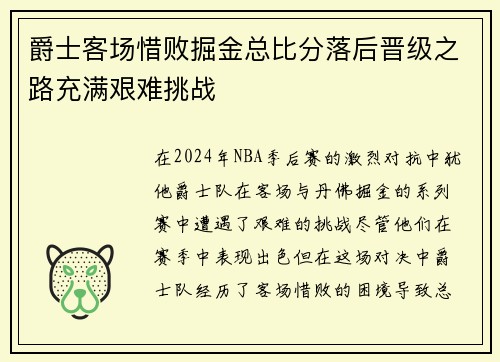 爵士客场惜败掘金总比分落后晋级之路充满艰难挑战

在2024年NBA季后赛的激烈对抗中犹他爵士队在客场与丹佛掘金的系列赛中遭遇了艰难的挑战尽管他们在赛季中表现出色但在这场对决中爵士队经历了客场惜败的困境导致总